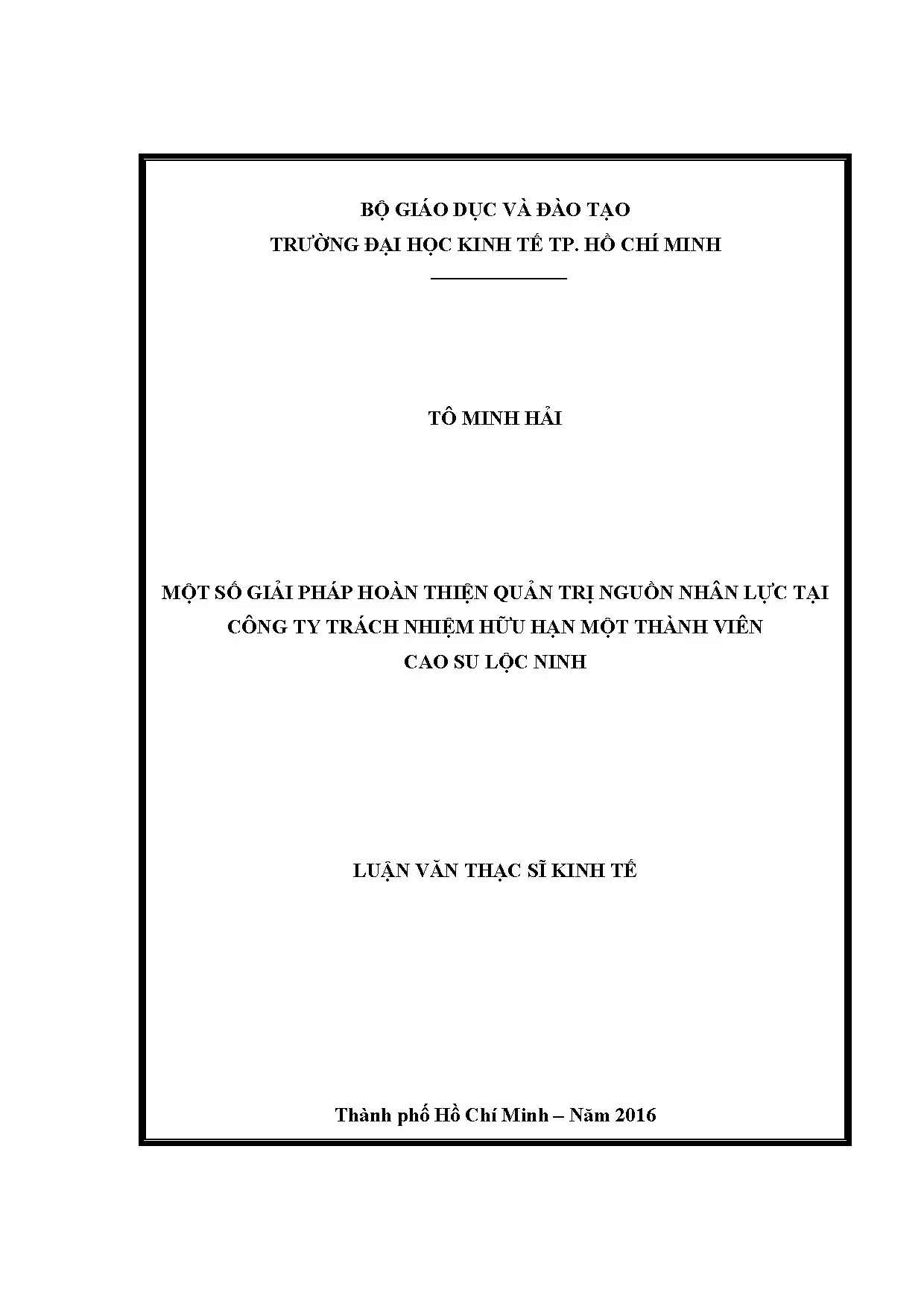 BỘ GIÁO DỤC VÀ ĐÀO TẠO
TRƯỜNG ĐẠI HỌC KINH TẾ TP. HỒ CHÍ MINH

TÔ MINH HẢI

MỘT SỐ GIẢI PHÁP HOÀN THIỆN QUẢN TRỊ NGUỒN NHÂN LỰC TẠI CÔNG TY TRÁCH NHIỆM HỮU HẠN MỘT THÀNH VIÊN CAO SU LỘC NINH

LUẬN VĂN THẠC SĨ KINH TẾ

Thành phố Hồ Chí Minh – Năm 2016